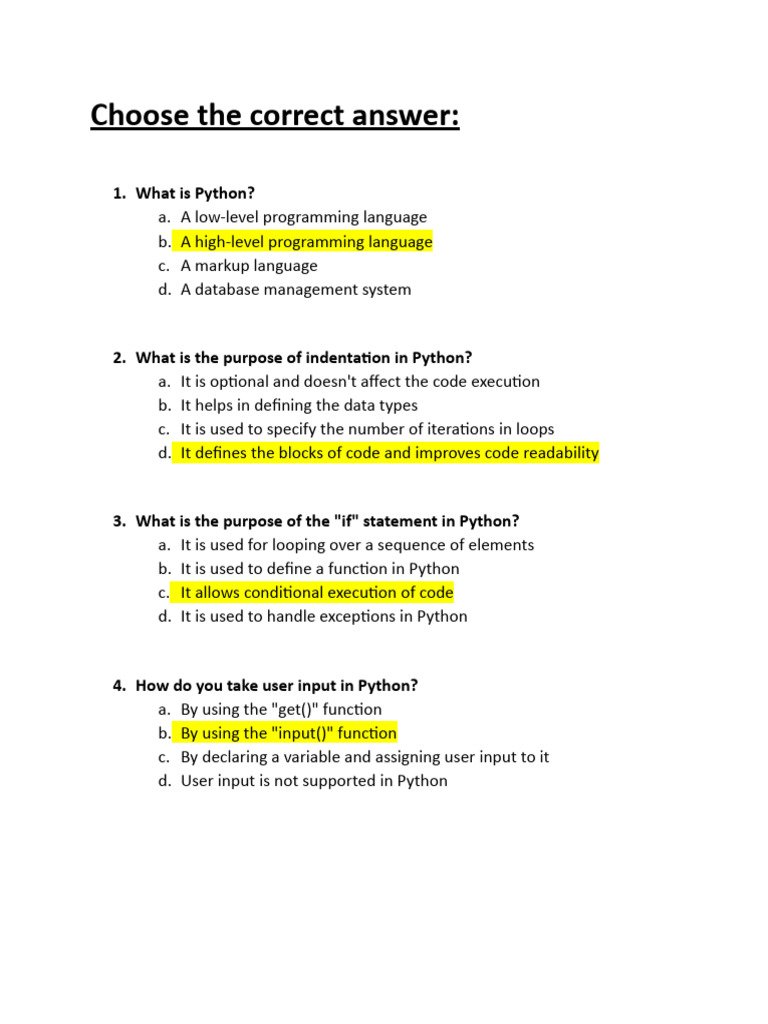 Choose the correct answer:

1. What is Python?
a. A low-level programming language
b. A high-level programming language
c. A markup language
d. A database management system

2. What is the purpose of indentation in Python?
a. It is optional and doesn't affect the code execution
b. It helps in defining the data types
c. It is used to specify the number of iterations in loops
d. It defines the blocks of code and improves code readability

3. What is the purpose of the "if" statement in Python?
a. It is used for looping over a sequence of elements
b. It is used to define a function in Python
c. It allows conditional execution of code
d. It is used to handle exceptions in Python

4. How do you take user input in Python?
a. By using the "get()" function
b. By using the "input()" function
c. By declaring a variable and assigning user input to it
d. User input is not supported in Python